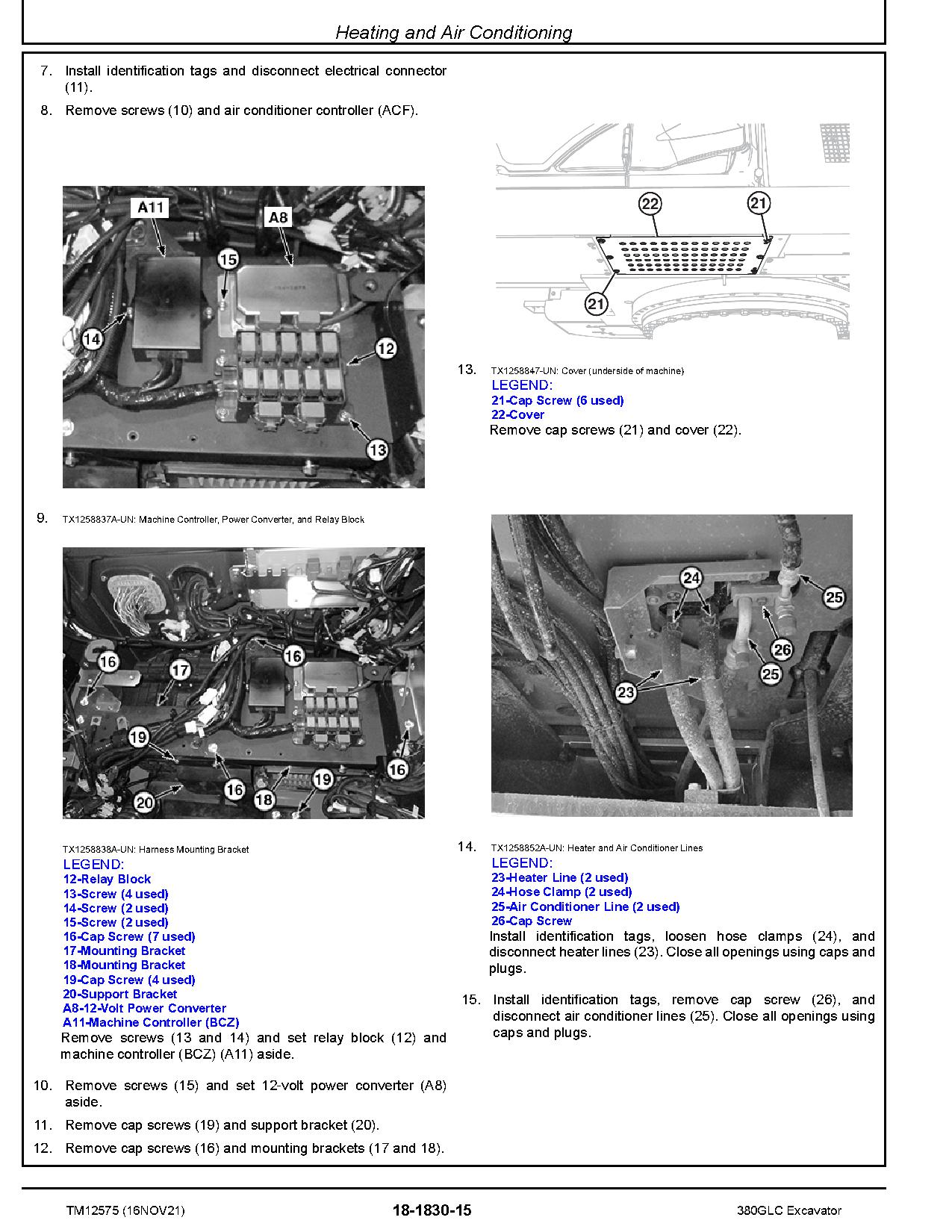 Heating and Air Conditioning

7. Install identification tags and disconnect electrical connector (11).

8. Remove screws (10) and air conditioner controller (ACF).

A11
A8
15
14
12
13

9. TX1258837A-UN: Machine Controller, Power Converter, and Relay Block

16
17
16
19
16
16
20
18
19

TX1258838A-UN: Harness Mounting Bracket
LEGEND:
12-Relay Block
13-Screw (4 used)
14-Screw (2 used)
15-Screw (2 used)
16-Cap Screw (7 used)
17-Mounting Bracket
18-Mounting Bracket
19-Cap Screw (4 used)
20-Support Bracket
A8-12-Volt Power Converter
A11-Machine Controller (BCZ)
Remove screws (13 and 14) and set relay block (12) and machine controller (BCZ) (A11) aside.

10. Remove screws (15) and set 12-volt power converter (A8) aside.

11. Remove cap screws (19) and support bracket (20).

12. Remove cap screws (16) and mounting brackets (17 and 18).

22
21
21

13. TX1258847-UN: Cover (underside of machine)
LEGEND:
21-Cap Screw (6 used)
22-Cover
Remove cap screws (21) and cover (22).

24
25
26
25
23

14. TX1258852A-UN: Heater and Air Conditioner Lines
LEGEND:
23-Heater Line (2 used)
24-Hose Clamp (2 used)
25-Air Conditioner Line (2 used)
26-Cap Screw
Install identification tags, loosen hose clamps (24), and disconnect heater lines (23). Close all openings using caps and plugs.

15. Install identification tags, remove cap screw (26), and disconnect air conditioner lines (25). Close all openings using caps and plugs.

TM12575 (16NOV21) 18-1830-15 380GLC Excavator